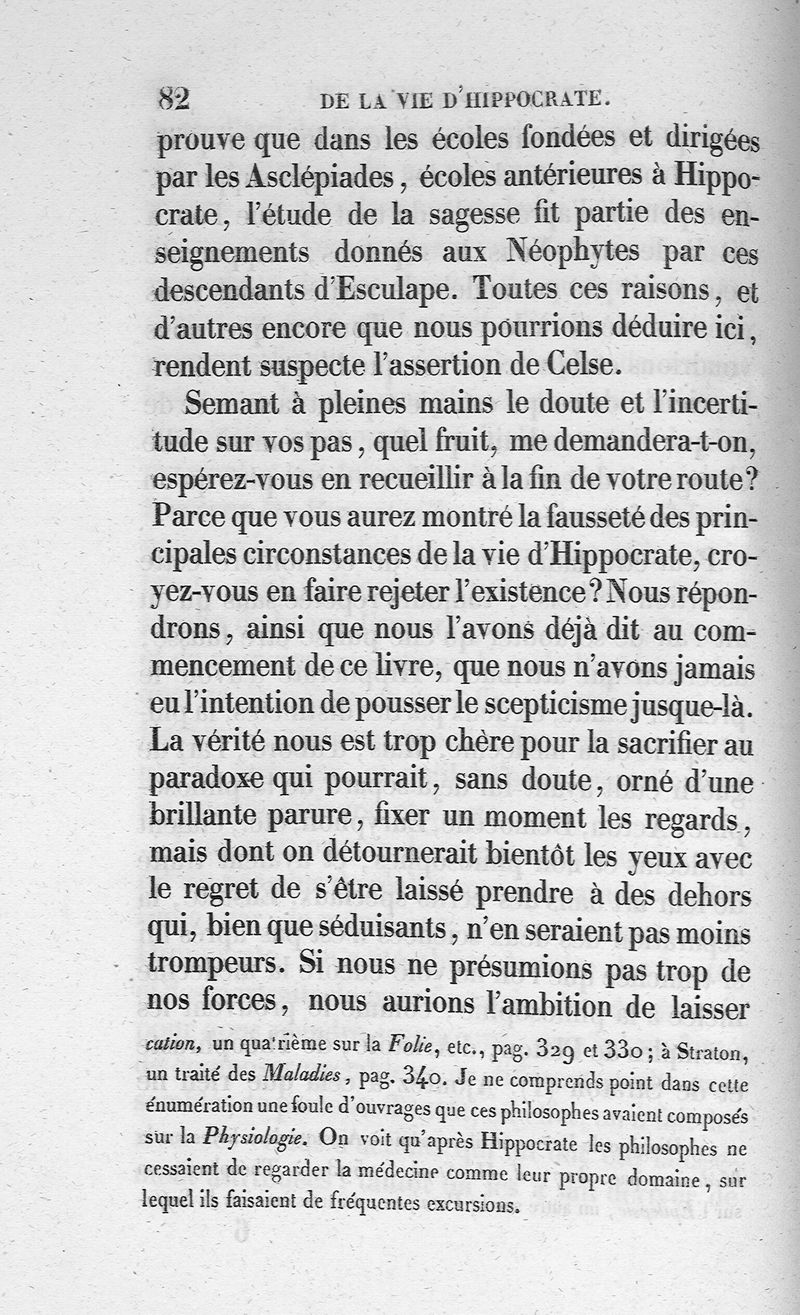 82 DE LA VIE D'HIPPOCRATE.

prouve que dans les écoles fondées et dirigées par les Asclépiades, écoles antérieures à Hippocrate, l'étude de la sagesse fit partie des enseignements donnés aux Néophytes par ces descendants d'Esculape. Toutes ces raisons, et d'autres encore que nous pourrions déduire ici, rendent suspecte l'assertion de Celse.

Semant à pleines mains le doute et l'incertitude sur vos pas, quel fruit, me demandera-t-on, espérez-vous en recueillir à la fin de votre route? Parce que vous aurez montré la fausseté des principales circonstances de la vie d'Hippocrate, croyez-vous en faire rejeter l'existence? Nous répondrons, ainsi que nous l'avons déjà dit au commencement de ce livre, que nous n'avons jamais eu l'intention de pousser le scepticisme jusque-là. La vérité nous est trop chère pour la sacrifier au paradoxe qui pourrait, sans doute, orné d'une brillante parure, fixer un moment les regards, mais dont on détournerait bientôt les yeux avec le regret de s'être laissé prendre à des dehors qui, bien que séduisants, n'en seraient pas moins trompeurs. Si nous ne présumions pas trop de nos forces, nous aurions l'ambition de laisser

cation, un quatrième sur la Folie, etc., pag. 329 et 330; à Straton, un traité des Maladies, pag. 340. Je ne comprends point dans cette énumération une foule d'ouvrages que ces philosophes avaient composés sur la Physiologie. On voit qu'après Hippocrate les philosophes ne cessaient de regarder la médecine comme leur propre domaine, sur lequel ils faisaient de fréquentes excursions.